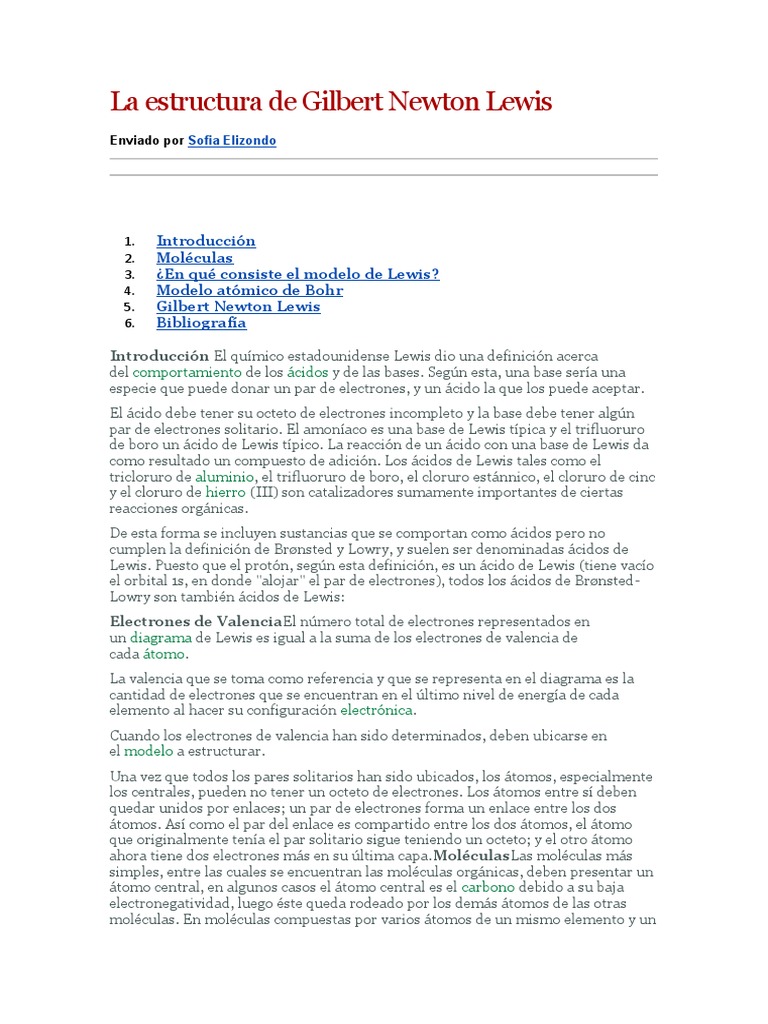 La estructura de Gilbert Newton Lewis

Enviado por Sofia Elizondo

1. Introducción
2. Moléculas
3. ¿En qué consiste el modelo de Lewis?
4. Modelo atómico de Bohr
5. Gilbert Newton Lewis
6. Bibliografía

Introducción El químico estadounidense Lewis dio una definición acerca del comportamiento de los ácidos y de las bases. Según esta, una base sería una especie que puede donar un par de electrones, y un ácido la que los puede aceptar.

El ácido debe tener su octeto de electrones incompleto y la base debe tener algún par de electrones solitario. El amoníaco es una base de Lewis típica y el trifluoruro de boro un ácido de Lewis típico. La reacción de un ácido con una base de Lewis da como resultado un compuesto de adición. Los ácidos de Lewis tales como el tricloruro de aluminio, el trifluoruro de boro, el cloruro estánnico, el cloruro de cinc y el cloruro de hierro (III) son catalizadores sumamente importantes de ciertas reacciones orgánicas.

De esta forma se incluyen sustancias que se comportan como ácidos pero no cumplen la definición de Brønsted y Lowry, y suelen ser denominadas ácidos de Lewis. Puesto que el protón, según esta definición, es un ácido de Lewis (tiene vacío el orbital 1s, en donde "alojar" el par de electrones), todos los ácidos de Brønsted-Lowry son también ácidos de Lewis:

Electrones de ValenciaEl número total de electrones representados en un diagrama de Lewis es igual a la suma de los electrones de valencia de cada átomo.

La valencia que se toma como referencia y que se representa en el diagrama es la cantidad de electrones que se encuentran en el último nivel de energía de cada elemento al hacer su configuración electrónica.

Cuando los electrones de valencia han sido determinados, deben ubicarse en el modelo a estructurar.

Una vez que todos los pares solitarios han sido ubicados, los átomos, especialmente los centrales, pueden no tener un octeto de electrones. Los átomos entre sí deben quedar unidos por enlaces; un par de electrones forma un enlace entre los dos átomos. Así como el par del enlace es compartido entre los dos átomos, el átomo que originalmente tenía el par solitario sigue teniendo un octeto; y el otro átomo ahora tiene dos electrones más en su última capa.MoléculasLas moléculas más simples, entre las cuales se encuentran las moléculas orgánicas, deben presentar un átomo central, en algunos casos el átomo central es el carbono debido a su baja electronegatividad, luego éste queda rodeado por los demás átomos de las otras moléculas. En moléculas compuestas por varios átomos de un mismo elemento y un